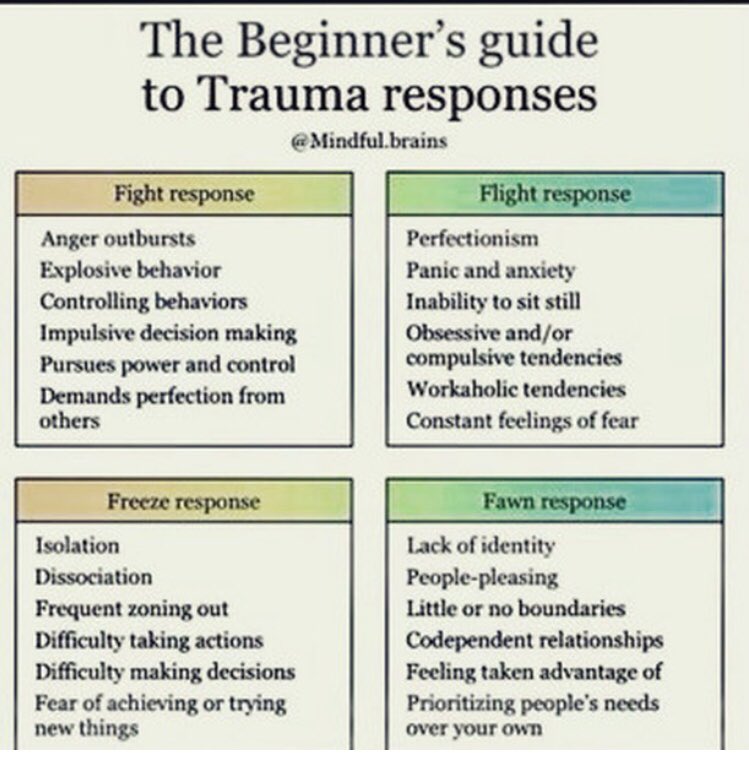 The Beginner's guide to Trauma responses

@Mindful.brains

Fight response

Anger outbursts
Explosive behavior
Controlling behaviors
Impulsive decision making
Pursues power and control
Demands perfection from others

Flight response

Perfectionism
Panic and anxiety
Inability to sit still
Obsessive and/or compulsive tendencies
Workaholic tendencies
Constant feelings of fear

Freeze response

Isolation
Dissociation
Frequent zoning out
Difficulty taking actions
Difficulty making decisions
Fear of achieving or trying new things

Fawn response

Lack of identity
People-pleasing
Little or no boundaries
Codependent relationships
Feeling taken advantage of
Prioritizing people's needs over your own